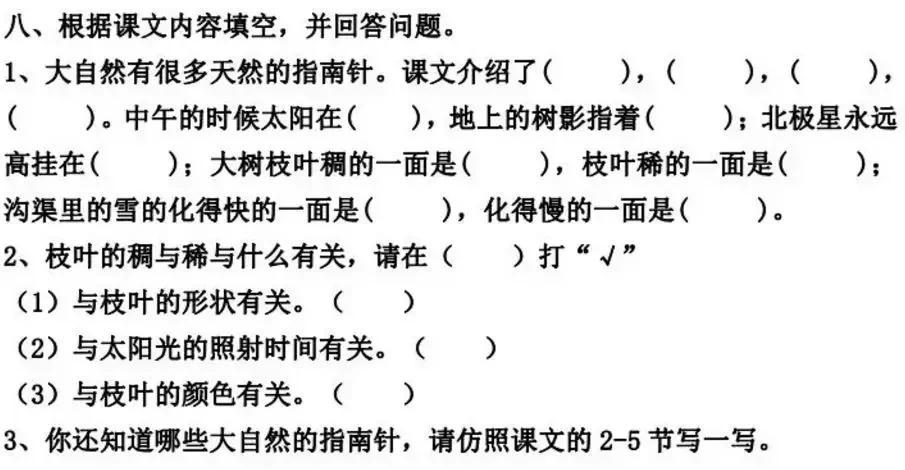 八、根据课文内容填空，并回答问题。

1、大自然有很多天然的指南针。课文介绍了（　　），（　　），（　　），（　　）。中午的时候太阳在（　　），地上的树影指着（　　）；北极星永远高挂在（　　）；大树枝叶稠的一面是（　　），枝叶稀的一面是（　　）；沟渠里的雪的化得快的一面是（　　），化得慢的一面是（　　）。

2、枝叶的稠与稀与什么有关，请在（　　）打“√”

（1）与枝叶的形状有关。（　　）

（2）与太阳光的照射时间有关。（　　）

（3）与枝叶的颜色有关。（　　）

3、你还知道哪些大自然的指南针，请仿照课文的 2-5 节写一写。